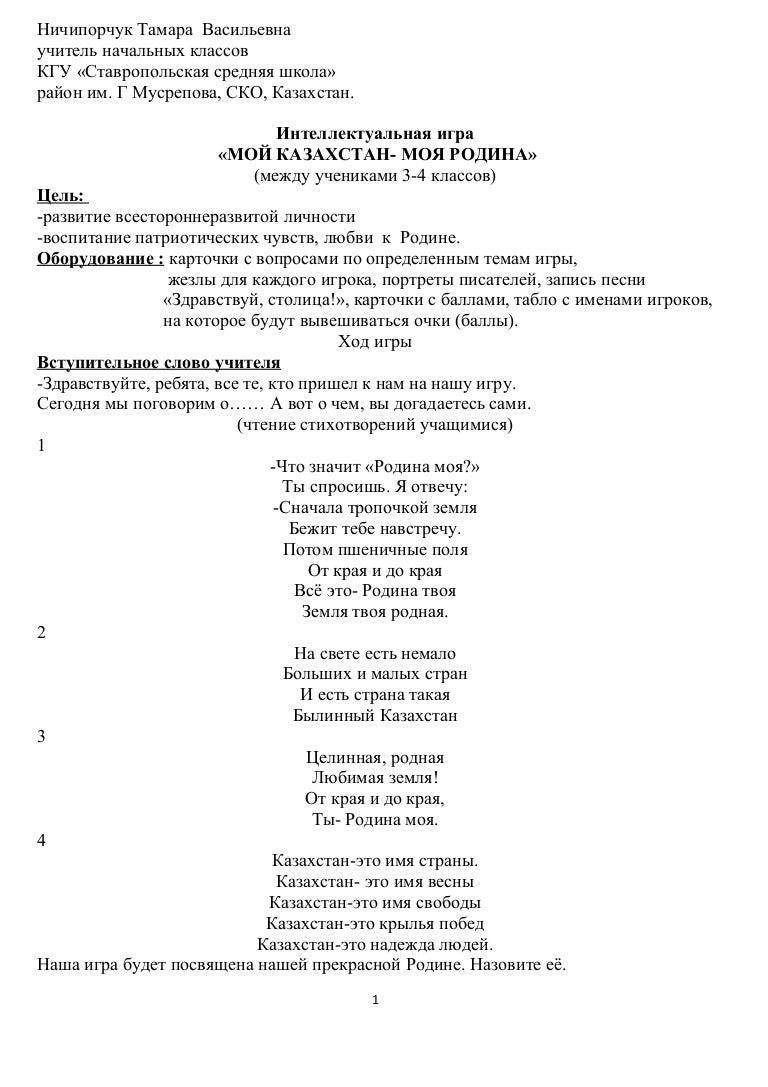 Ничипорчук Тамара Васильевна
учитель начальных классов
КГУ «Ставропольская средняя школа»
район им. Г Мусрепова, СКО, Казахстан.

Интеллектуальная игра
«МОЙ КАЗАХСТАН- МОЯ РОДИНА»
(между учениками 3-4 классов)

Цель:
-развитие всестороннеразвитой личности
-воспитание патриотических чувств, любви к Родине.
Оборудование : карточки с вопросами по определенным темам игры, жезлы для каждого игрока, портреты писателей, запись песни «Здравствуй, столица!», карточки с баллами, табло с именами игроков, на которое будут вывешиваться очки (баллы).

Ход игры

Вступительное слово учителя
-Здравствуйте, ребята, все те, кто пришел к нам на нашу игру.
Сегодня мы поговорим о…… А вот о чем, вы догадаетесь сами.
(чтение стихотворений учащимися)

1
-Что значит «Родина моя?»
Ты спросишь. Я отвечу:
-Сначала тропочкой земля
Бежит тебе навстречу.
Потом пшеничные поля
От края и до края
Всё это- Родина твоя
Земля твоя родная.

2
На свете есть немало
Больших и малых стран
И есть страна такая
Былинный Казахстан

3
Целинная, родная
Любимая земля!
От края и до края,
Ты- Родина моя.

4
Казахстан-это имя страны.
Казахстан- это имя весны
Казахстан-это имя свободы
Казахстан-это крылья побед
Казахстан-это надежда людей.

Наша игра будет посвящена нашей прекрасной Родине. Назовите её.

1